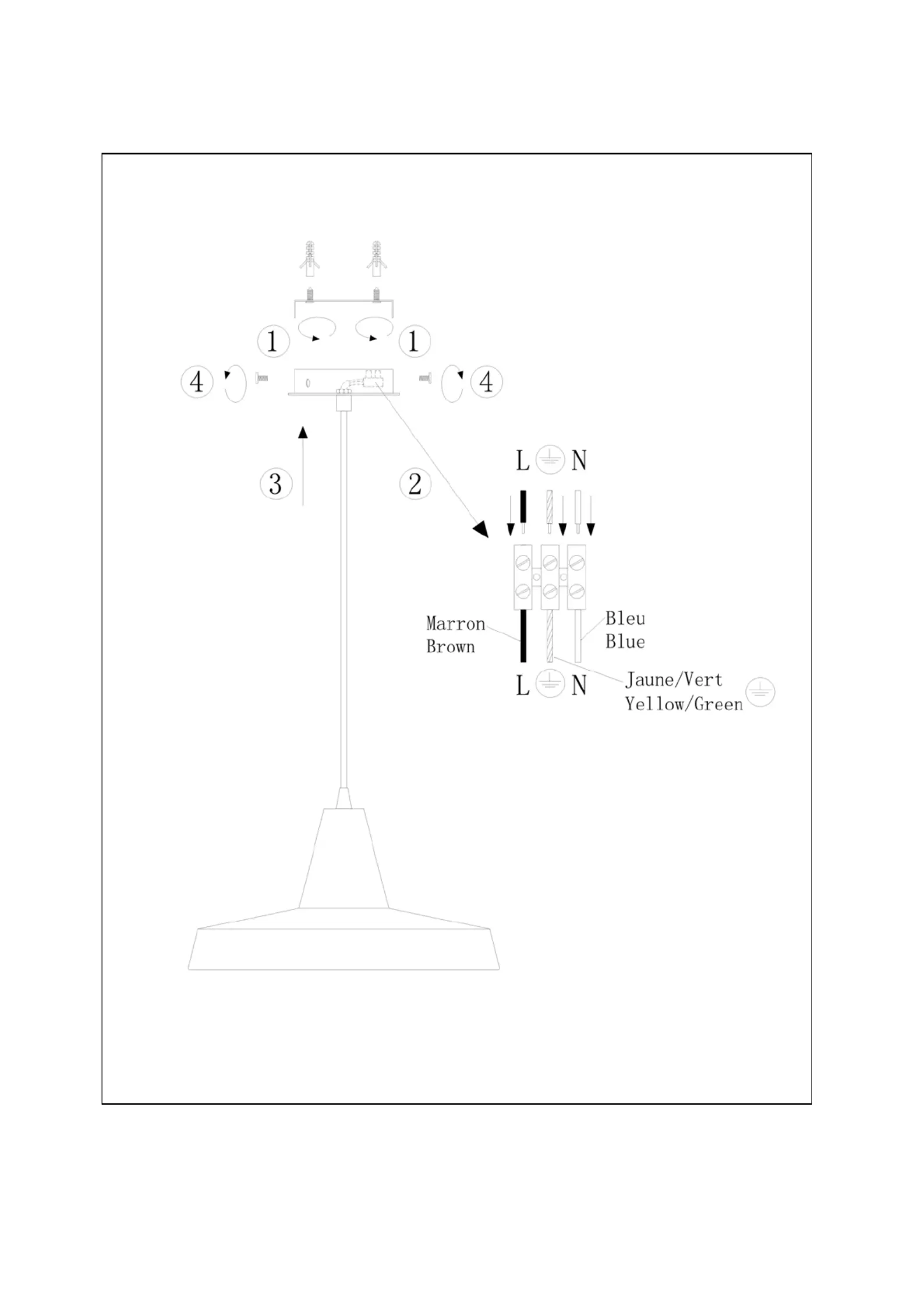 1 1

4 4

3

2

L N

Marron
Brown

Bleu
Blue

L N

Jaune/Vert
Yellow/Green